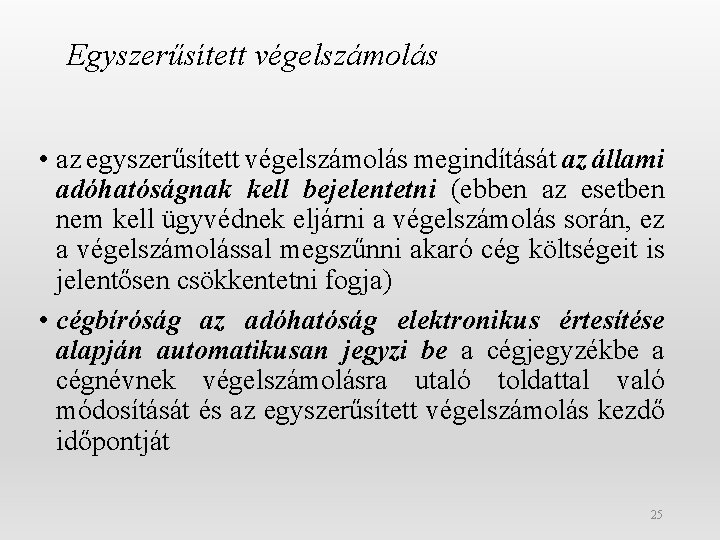 Egyszerűsített végelszámolás

• az egyszerűsített végelszámolás megindítását az állami adóhatóságnak kell bejelentetni (ebben az esetben nem kell ügyvédnek eljárni a végelszámolás során, ez a végelszámolással megszűnni akaró cég költségeit is jelentősen csökkentetni fogja)

• cégbíróság az adóhatóság elektronikus értesítése alapján automatikusan jegyzi be a cégjegyzékbe a cégnévnek végelszámolásra utaló toldattal való módosítását és az egyszerűsített végelszámolás kezdő időpontját

25